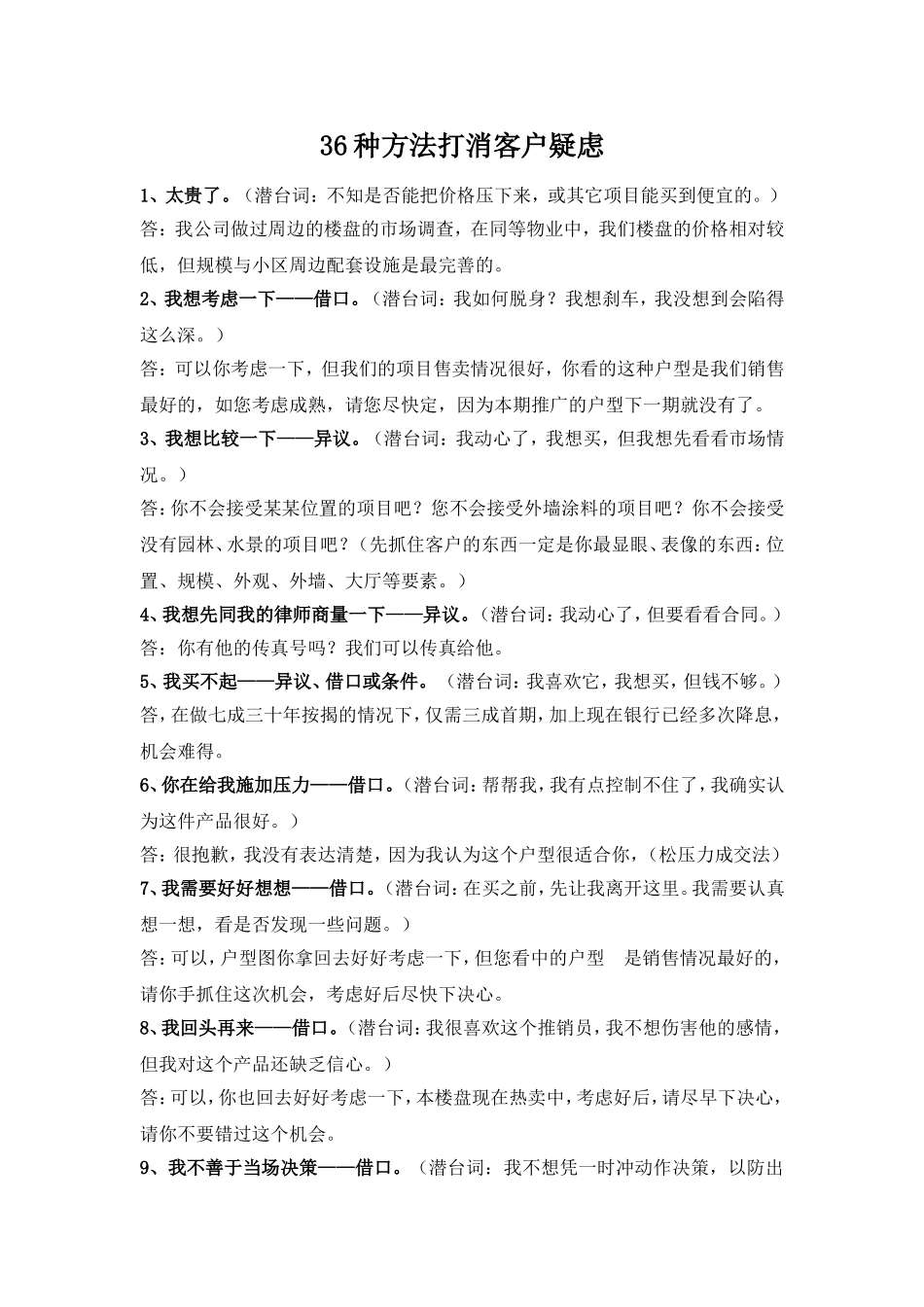 36种方法打消客户疑虑

1、太贵了。（潜台词：不知是否能把价格压下来，或其它项目能买到便宜的。）
答：我公司做过周边的楼盘的市场调查，在同等物业中，我们楼盘的价格相对较低，但规模与小区周边配套设施是最完善的。

2、我想考虑一下——借口。（潜台词：我如何脱身？我想刹车，我没想到会陷得这么深。）
答：可以你考虑一下，但我们的项目售卖情况很好，你看的这种户型是我们销售最好的，如您考虑成熟，请您尽快定，因为本期推广的户型下一期就没有了。

3、我想比较一下——异议。（潜台词：我动心了，我想买，但我想先看看市场情况。）
答：你不会接受某某位置的项目吧？您不会接受外墙涂料的项目吧？你不会接受没有园林、水景的项目吧？（先抓住客户的东西一定是你最显眼、表像的东西：位置、规模、外观、外墙、大厅等要素。）

4、我想先同我的律师商量一下——异议。（潜台词：我动心了，但要看看合同。）
答：你有他的传真号吗？我们可以传真给他。

5、我买不起——异议、借口或条件。（潜台词：我喜欢它，我想买，但钱不够。）
答，在做七成三十年按揭的情况下，仅需三成首期，加上现在银行已经多次降息，机会难得。

6、你在给我施加压力——借口。（潜台词：帮帮我，我有点控制不住了，我确实认为这件产品很好。）
答：很抱歉，我没有表达清楚，因为我认为这个户型很适合你，（松压力成交法）

7、我需要好好想想——借口。（潜台词：在买之前，先让我离开这里。我需要认真想一想，看是否发现一些问题。）
答：可以，户型图你拿回去好好考虑一下，但您看中的户型 是销售情况最好的，请你手抓住这次机会，考虑好后尽快下决心。

8、我回头再来——借口。（潜台词：我很喜欢这个推销员，我不想伤害他的感情，但我对这个产品还缺乏信心。）
答：可以，你也回去好好考虑一下，本楼盘现在热卖中，考虑好后，请尽早下决心，请你不要错过这个机会。

9、我不善于当场决策——借口。（潜台词：我不想凭一时冲动作决策，以防出